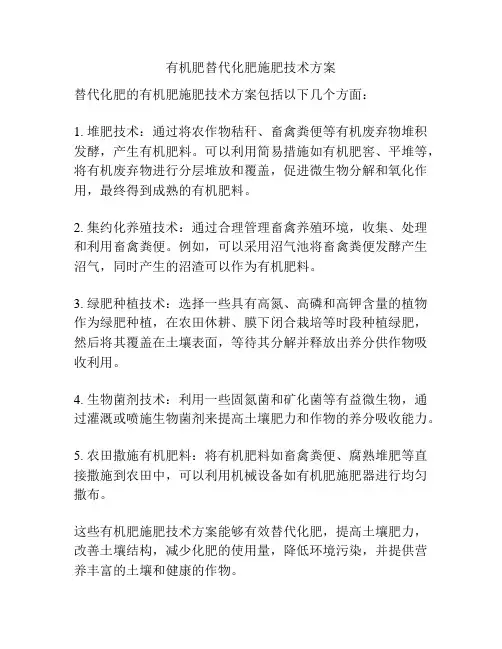 有机肥替代化肥施肥技术方案

替代化肥的有机肥施肥技术方案包括以下几个方面：

1. 堆肥技术：通过将农作物秸秆、畜禽粪便等有机废弃物堆积发酵，产生有机肥料。可以利用简易措施如有机肥窖、平堆等，将有机废弃物进行分层堆放和覆盖，促进微生物分解和氧化作用，最终得到成熟的有机肥料。

2. 集约化养殖技术：通过合理管理畜禽养殖环境，收集、处理和利用畜禽粪便。例如，可以采用沼气池将畜禽粪便发酵产生沼气，同时产生的沼渣可以作为有机肥料。

3. 绿肥种植技术：选择一些具有高氮、高磷和高钾含量的植物作为绿肥种植，在农田休耕、膜下闭合栽培等时段种植绿肥，然后将其覆盖在土壤表面，等待其分解并释放出养分供作物吸收利用。

4. 生物菌剂技术：利用一些固氮菌和矿化菌等有益微生物，通过灌溉或喷施生物菌剂来提高土壤肥力和作物的养分吸收能力。

5. 农田撒施有机肥料：将有机肥料如畜禽粪便、腐熟堆肥等直接撒施到农田中，可以利用机械设备如有机肥施肥器进行均匀撒布。

这些有机肥施肥技术方案能够有效替代化肥，提高土壤肥力，改善土壤结构，减少化肥的使用量，降低环境污染，并提供营养丰富的土壤和健康的作物。